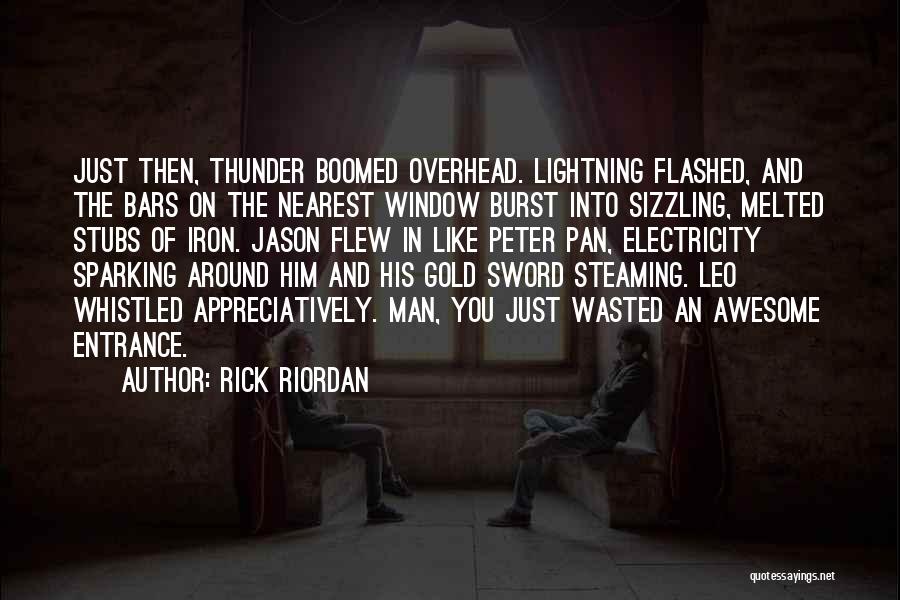 JUST THEN, THUNDER BOOMED OVERHEAD. LIGHTNING FLASHED, AND THE BARS ON THE NEAREST WINDOW BURST INTO SIZZLING, MELTED STUBS OF IRON. JASON FLEW IN LIKE PETER PAN, ELECTRICITY SPARKING AROUND HIM AND HIS GOLD SWORD STEAMING. LEO WHISTLED APPRECIATIVELY. MAN, YOU JUST WASTED AN AWESOME ENTRANCE.

AUTHOR: RICK RIORDAN

quotessayings.net